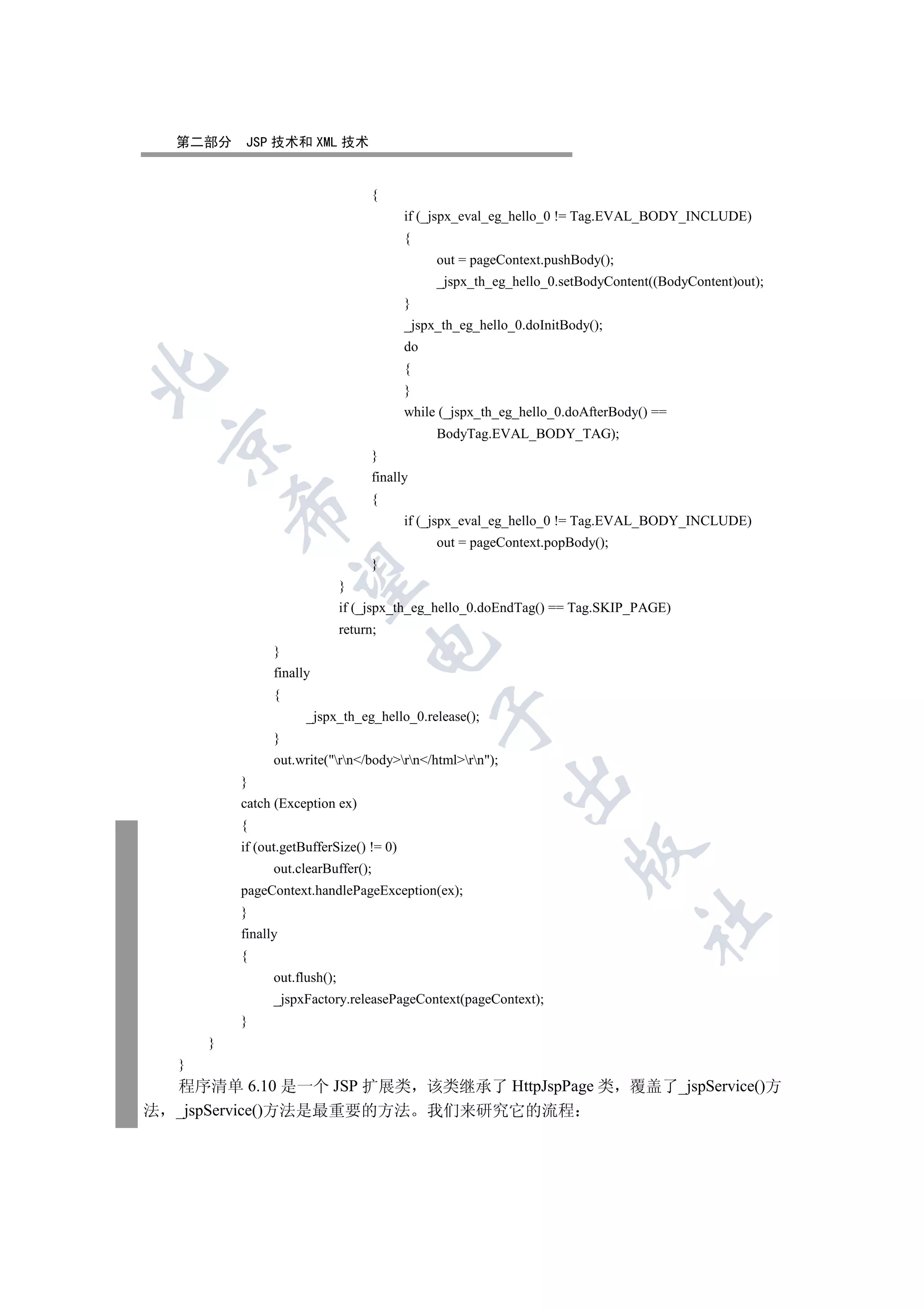 第二部分 JSP 技术和 XML 技术

{
if (_jspx_eval_eg_hello_0 != Tag.EVAL_BODY_INCLUDE)
{
out = pageContext.pushBody();
_jspx_th_eg_hello_0.setBodyContent((BodyContent)out);
}
_jspx_th_eg_hello_0.doInitBody();
do
{
}
while (_jspx_th_eg_hello_0.doAfterBody() ==
BodyTag.EVAL_BODY_TAG);
}
finally
{
if (_jspx_eval_eg_hello_0 != Tag.EVAL_BODY_INCLUDE)
out = pageContext.popBody();
}
}
if (_jspx_th_eg_hello_0.doEndTag() == Tag.SKIP_PAGE)
return;
}
finally
{
_jspx_th_eg_hello_0.release();
}
out.write("\r\n</body>\r\n</html>\r\n");
}
catch (Exception ex)
{
if (out.getBufferSize() != 0)
out.clearBuffer();
pageContext.handlePageException(ex);
}
finally
{
out.flush();
_jspxFactory.releasePageContext(pageContext);
}
}
}

程序清单 6.10 是一个 JSP 扩展类，该类继承了 HttpJspPage 类，覆盖了_jspService()方法，_jspService()方法是最重要的方法。我们来研究它的流程：

北京希望电子出版社